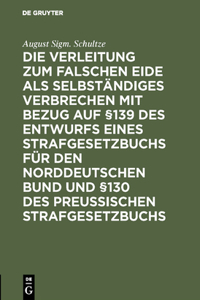 DE GRUYTER

August Sigm. Schultze

DIE VERLEITUNG ZUM FALSCHEN EIDE ALS SELBSTÄNDIGES VERBRECHEN MIT BEZUG AUF §139 DES ENTWURFS EINES STRAFGESETZBUCHS FÜR DEN NORDDEUTSCHEN BUND UND §130 DES PREUSSISCHEN STRAFGESETZBUCHS

DE G